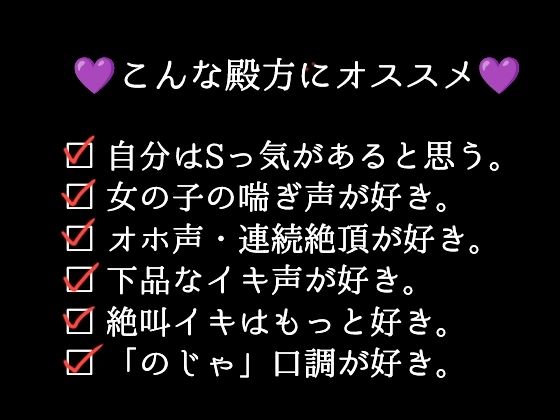 💜こんな殿方にオススメ💜

☑ 自分はSっ気があると思う。
☑ 女の子の喘ぎ声が好き。
☑ オホ声・連続絶頂が好き。
☑ 下品なイキ声が好き。
☑ 絶叫イキはもっと好き。
☑ 「のじゃ」口調が好き。